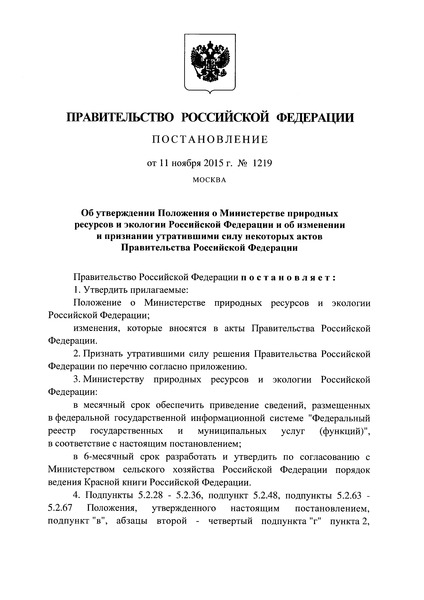 ПРАВИТЕЛЬСТВО РОССИЙСКОЙ ФЕДЕРАЦИИ

ПОСТАНОВЛЕНИЕ

от 11 ноября 2015 г. № 1219

МОСКВА

Об утверждении Положения о Министерстве природных ресурсов и экологии Российской Федерации и об изменении и признании утратившими силу некоторых актов Правительства Российской Федерации

Правительство Российской Федерации постановляет:

1. Утвердить прилагаемые:

Положение о Министерстве природных ресурсов и экологии Российской Федерации;

изменения, которые вносятся в акты Правительства Российской Федерации.

2. Признать утратившими силу решения Правительства Российской Федерации по перечню согласно приложению.

3. Министерству природных ресурсов и экологии Российской Федерации:

в месячный срок обеспечить приведение сведений, размещенных в федеральной государственной информационной системе "Федеральный реестр государственных и муниципальных услуг (функций)", в соответствие с настоящим постановлением;

в 6-месячный срок разработать и утвердить по согласованию с Министерством сельского хозяйства Российской Федерации порядок ведения Красной книги Российской Федерации.

4. Подпункты 5.2.28 - 5.2.36, подпункт 5.2.48, подпункты 5.2.63 - 5.2.67 Положения, утвержденного настоящим постановлением, подпункт "в", абзацы второй - четвертый подпункта "г" пункта 2,